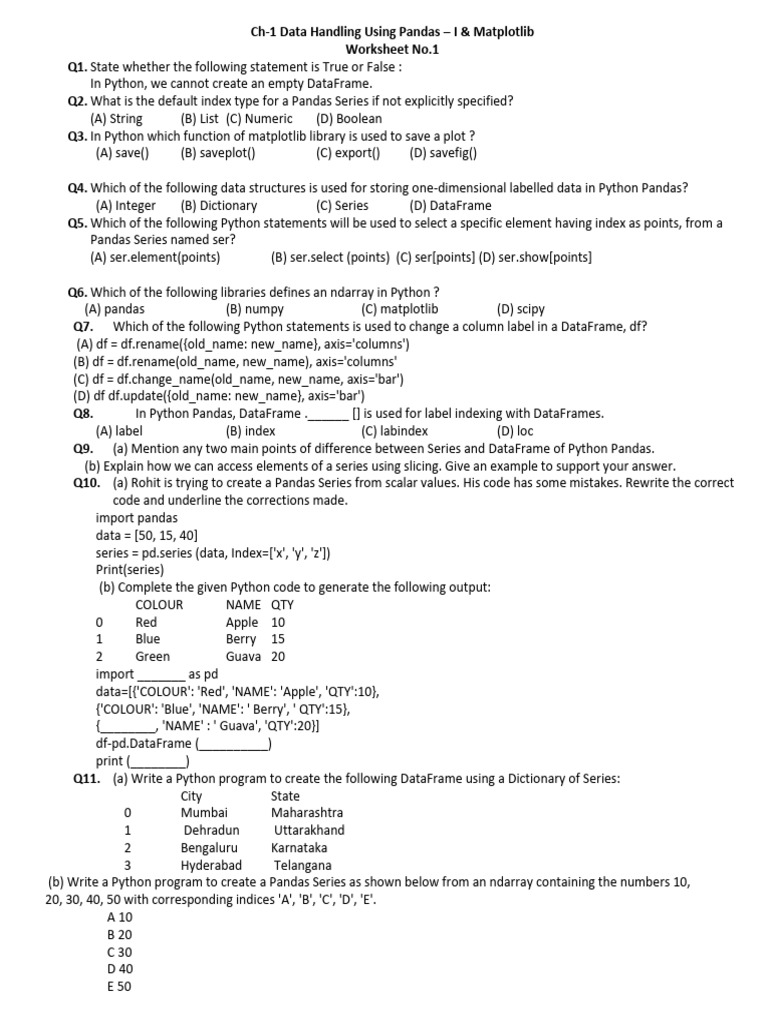 Ch-1 Data Handling Using Pandas – I & Matplotlib
Worksheet No.1

Q1. State whether the following statement is True or False :
In Python, we cannot create an empty DataFrame.

Q2. What is the default index type for a Pandas Series if not explicitly specified?
(A) String (B) List (C) Numeric (D) Boolean

Q3. In Python which function of matplotlib library is used to save a plot ?
(A) save() (B) saveplot() (C) export() (D) savefig()

Q4. Which of the following data structures is used for storing one-dimensional labelled data in Python Pandas?
(A) Integer (B) Dictionary (C) Series (D) DataFrame

Q5. Which of the following Python statements will be used to select a specific element having index as points, from a Pandas Series named ser?
(A) ser.element(points) (B) ser.select (points) (C) ser[points] (D) ser.show[points]

Q6. Which of the following libraries defines an ndarray in Python ?
(A) pandas (B) numpy (C) matplotlib (D) scipy

Q7. Which of the following Python statements is used to change a column label in a DataFrame, df?
(A) df = df.rename({old_name: new_name}, axis='columns')
(B) df = df.rename(old_name, new_name), axis='columns'
(C) df = df.change_name(old_name, new_name, axis='bar')
(D) df df.update({old_name: new_name}, axis='bar')

Q8. In Python Pandas, DataFrame .______ [] is used for label indexing with DataFrames.
(A) label (B) index (C) labindex (D) loc

Q9. (a) Mention any two main points of difference between Series and DataFrame of Python Pandas.
(b) Explain how we can access elements of a series using slicing. Give an example to support your answer.

Q10. (a) Rohit is trying to create a Pandas Series from scalar values. His code has some mistakes. Rewrite the correct code and underline the corrections made.
import pandas
data = [50, 15, 40]
series = pd.series (data, Index=['x', 'y', 'z'])
Print(series)
(b) Complete the given Python code to generate the following output:

| | COLOUR | NAME | QTY |
|---|---|---|---|
| 0 | Red | Apple | 10 |
| 1 | Blue | Berry | 15 |
| 2 | Green | Guava | 20 |

import _______ as pd
data=[{'COLOUR': 'Red', 'NAME': 'Apple', 'QTY':10},
{'COLOUR': 'Blue', 'NAME': ' Berry', ' QTY':15},
{________, 'NAME' : ' Guava', 'QTY':20}]
df-pd.DataFrame (__________)
print (________)

Q11. (a) Write a Python program to create the following DataFrame using a Dictionary of Series:

| | City | State |
|---|---|---|
| 0 | Mumbai | Maharashtra |
| 1 | Dehradun | Uttarakhand |
| 2 | Bengaluru | Karnataka |
| 3 | Hyderabad | Telangana |

(b) Write a Python program to create a Pandas Series as shown below from an ndarray containing the numbers 10, 20, 30, 40, 50 with corresponding indices 'A', 'B', 'C', 'D', 'E'.
A 10
B 20
C 30
D 40
E 50